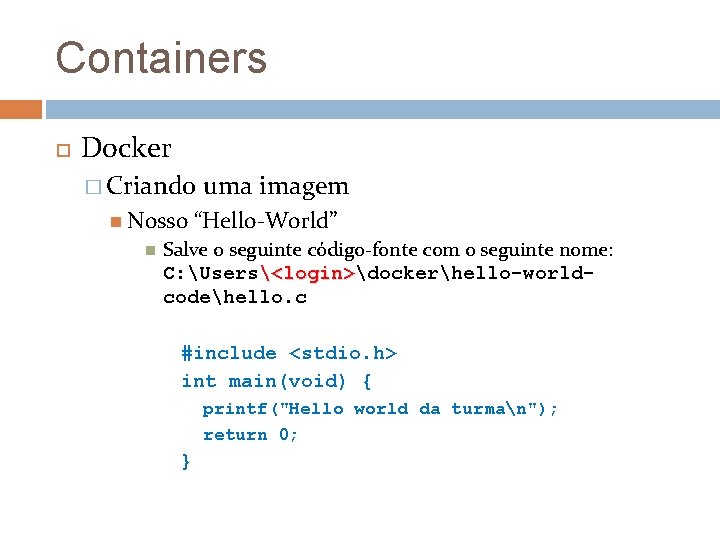 Containers

Docker

Criando uma imagem

Nosso “Hello-World”

Salve o seguinte código-fonte com o seguinte nome: C:\Users\<login>\docker\hello-world-code\hello.c

#include <stdio.h>
int main(void) {
printf("Hello world da turma\n");
return 0;
}